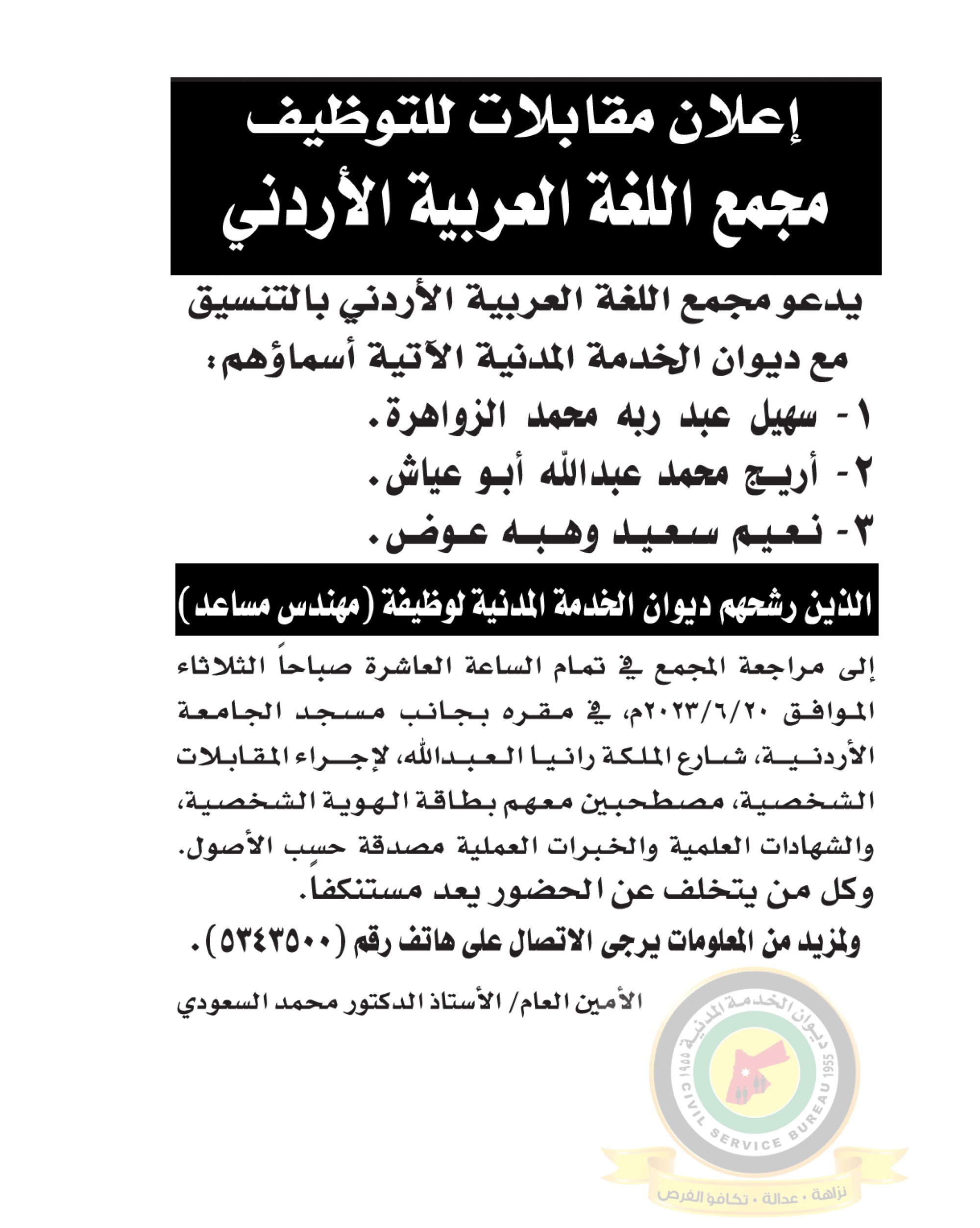 إعلان مقابلات للتوظيف
مجمع اللغة العربية الأردني

يدعو مجمع اللغة العربية الأردني بالتنسيق مع ديوان الخدمة المدنية الآتية أسماؤهم:
١- سهيل عبد ربه محمد الزواهرة.
٢- أريج محمد عبدالله أبو عياش.
٣- نعيم سعيد وهبه عوض.

الذين رشحهم ديوان الخدمة المدنية لوظيفة (مهندس مساعد)

إلى مراجعة المجمع في تمام الساعة العاشرة صباحاً الثلاثاء الموافق ٢٠٢٣/٦/٢٠م، في مقره بجانب مسجد الجامعة الأردنية، شارع الملكة رانيا العبدالله، لإجراء المقابلات الشخصية، مصطحبين معهم بطاقة الهوية الشخصية، والشهادات العلمية والخبرات العملية مصدقة حسب الأصول.
وكل من يتخلف عن الحضور يعد مستنكفاً.
ولمزيد من المعلومات يرجى الاتصال على هاتف رقم (٥٣٤٣٥٠٠).

الأمين العام/ الأستاذ الدكتور محمد السعودي

ديوان الخدمة المدنية 1955
CIVIL SERVICE BUREAU 1955
نزاهة • عدالة • تكافؤ الفرص